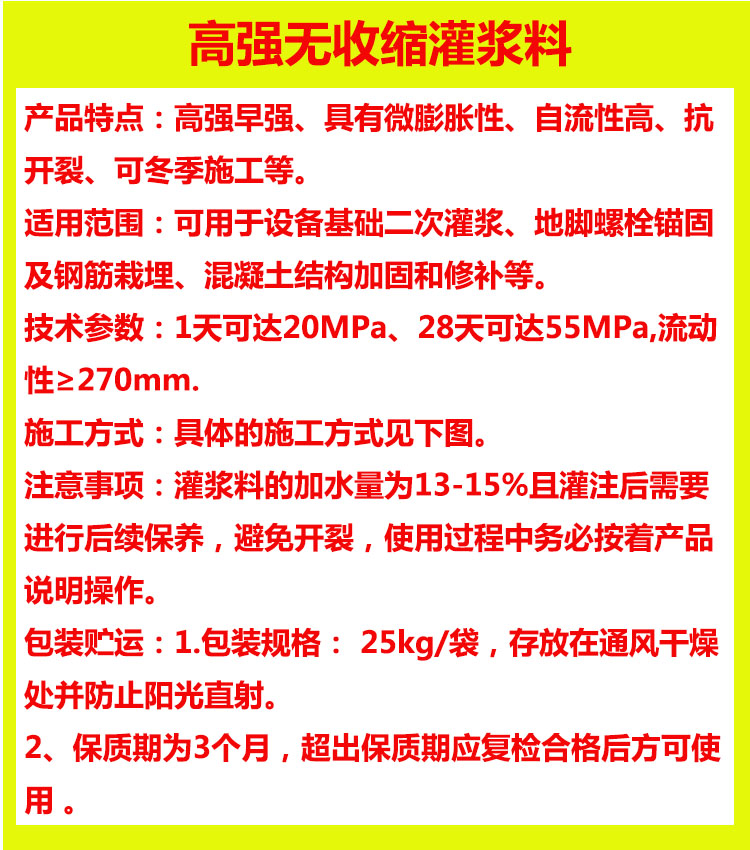 高强无收缩灌浆料

产品特点：高强早强、具有微膨胀性、自流性高、抗开裂、可冬季施工等。

适用范围：可用于设备基础二次灌浆、地脚螺栓锚固及钢筋栽埋、混凝土结构加固和修补等。

技术参数：1天可达20MPa、28天可达55MPa,流动性≥270mm.

施工方式：具体的施工方式见下图。

注意事项：灌浆料的加水量为13-15%且灌注后需要进行后续保养，避免开裂，使用过程中务必按着产品说明操作。

包装贮运：1.包装规格： 25kg/袋，存放在通风干燥处并防止阳光直射。

2、保质期为3个月，超出保质期应复检合格后方可使用 。